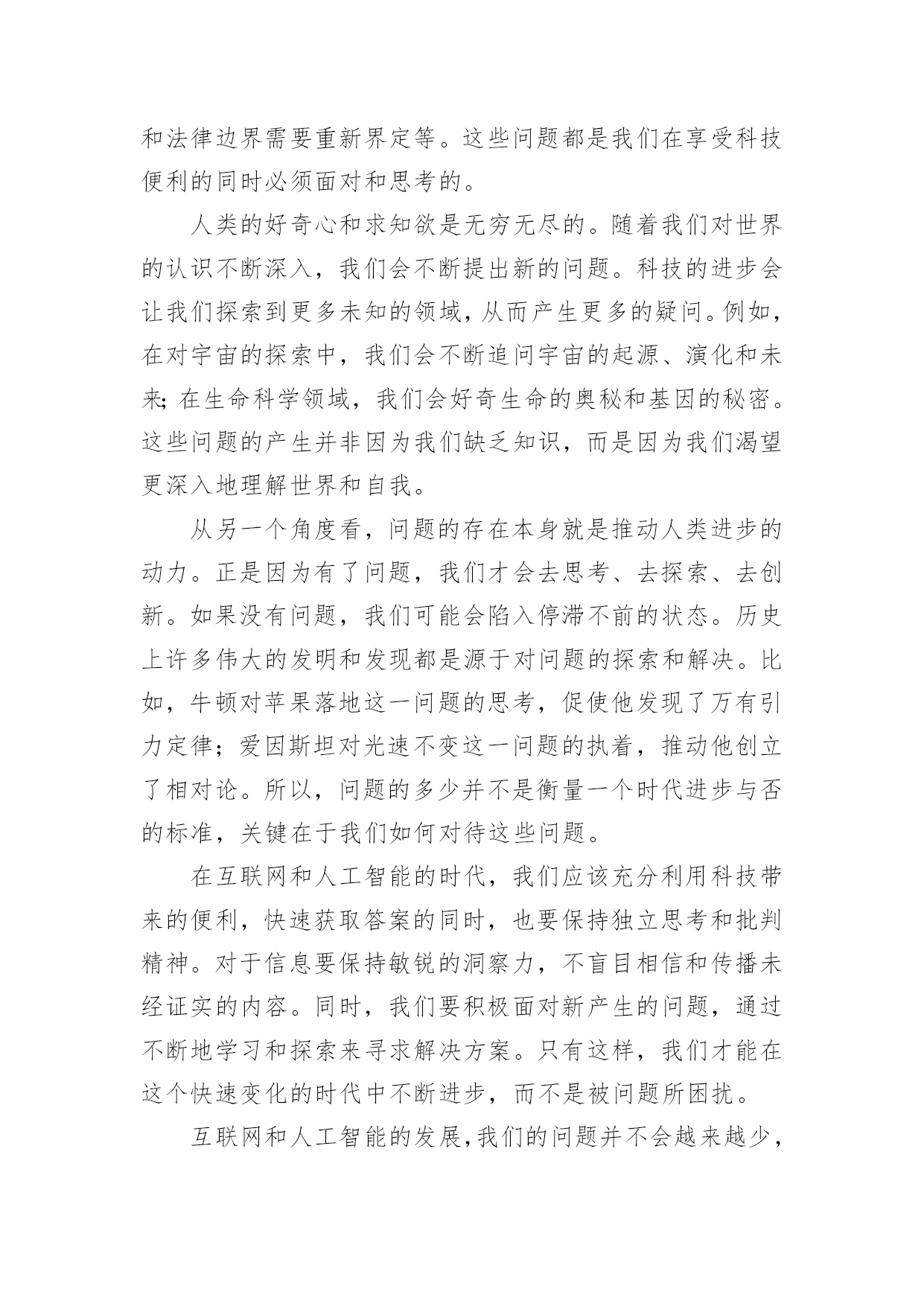 和法律边界需要重新界定等。这些问题都是我们在享受科技便利的同时必须面对和思考的。

人类的好奇心和求知欲是无穷无尽的。随着我们对世界的认识不断深入，我们会不断提出新的问题。科技的进步会让我们探索到更多未知的领域，从而产生更多的疑问。例如，在对宇宙的探索中，我们会不断追问宇宙的起源、演化和未来；在生命科学领域，我们会好奇生命的奥秘和基因的秘密。这些问题的产生并非因为我们缺乏知识，而是因为我们渴望更深入地理解世界和自我。

从另一个角度看，问题的存在本身就是推动人类进步的动力。正是因为有了问题，我们才会去思考、去探索、去创新。如果没有问题，我们可能会陷入停滞不前的状态。历史上许多伟大的发明和发现都是源于对问题的探索和解决。比如，牛顿对苹果落地这一问题的思考，促使他发现了万有引力定律；爱因斯坦对光速不变这一问题的执着，推动他创立了相对论。所以，问题的多少并不是衡量一个时代进步与否的标准，关键在于我们如何对待这些问题。

在互联网和人工智能的时代，我们应该充分利用科技带来的便利，快速获取答案的同时，也要保持独立思考和批判精神。对于信息要保持敏锐的洞察力，不盲目相信和传播未经证实的内容。同时，我们要积极面对新产生的问题，通过不断地学习和探索来寻求解决方案。只有这样，我们才能在这个快速变化的时代中不断进步，而不是被问题所困扰。

互联网和人工智能的发展，我们的问题并不会越来越少，